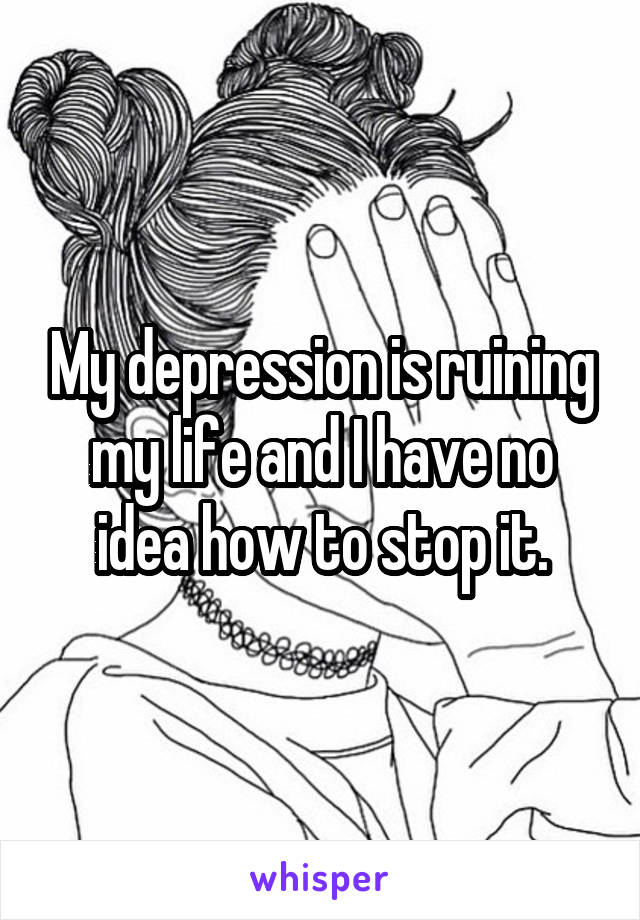 My depression is ruining my life and I have no idea how to stop it.

whisper